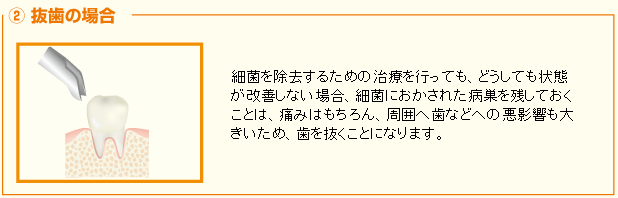 ② 抜歯の場合

細菌を除去するための治療を行っても、どうしても状態が改善しない場合、細菌におかされた病巣を残しておくことは、痛みはもちろん、周囲へ歯などへの悪影響も大きいため、歯を抜くことになります。